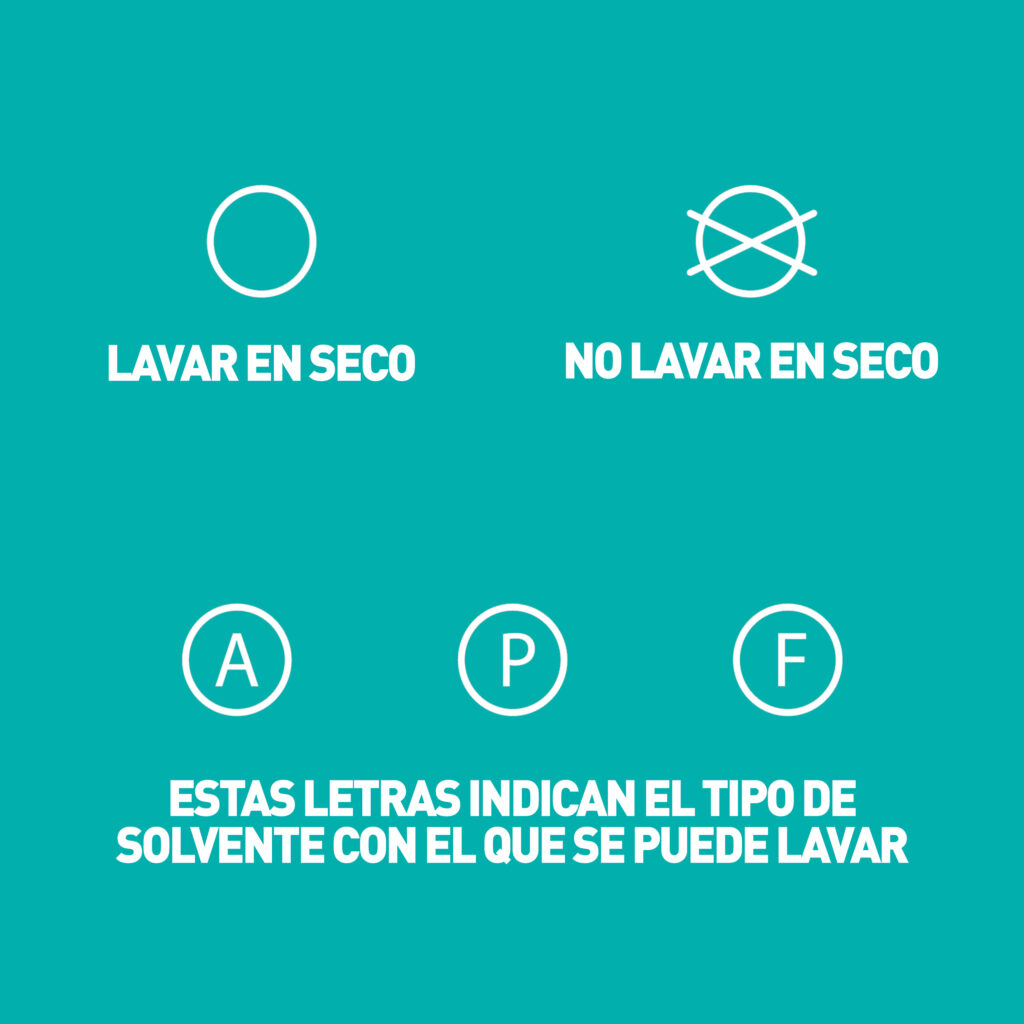 LAVAR EN SECO

NO LAVAR EN SECO

A

P

F

ESTAS LETRAS INDICAN EL TIPO DE SOLVENTE CON EL QUE SE PUEDE LAVAR